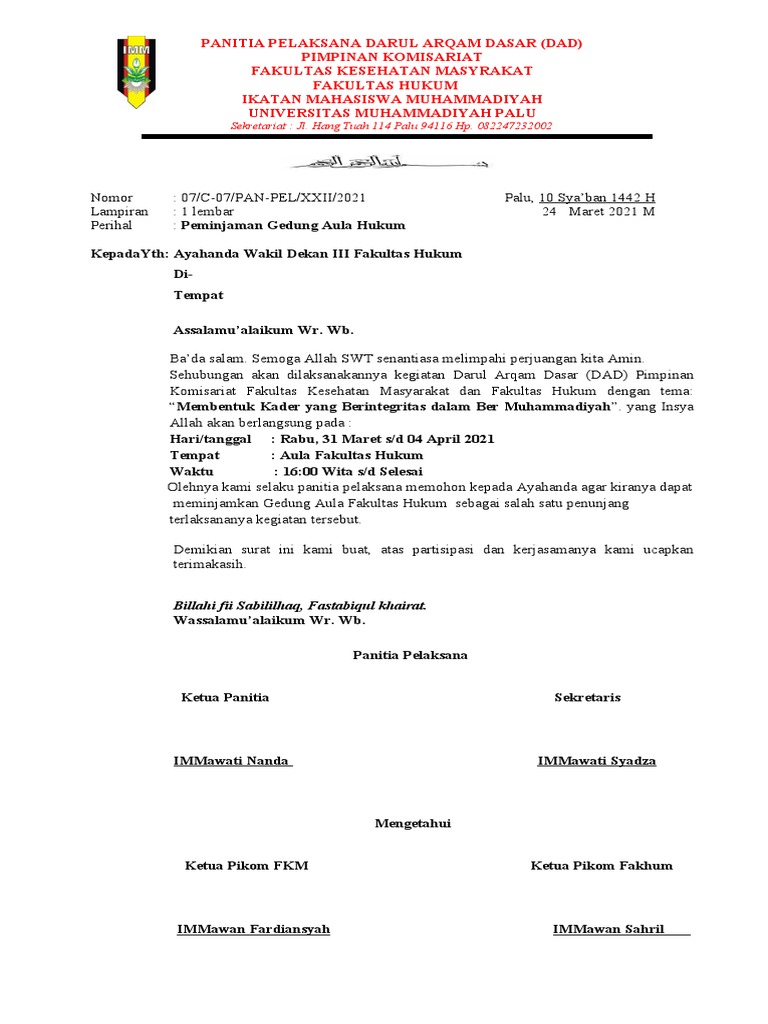 IMM

PANITIA PELAKSANA DARUL ARQAM DASAR (DAD)
PIMPINAN KOMISARIAT
FAKULTAS KESEHATAN MASYRAKAT
FAKULTAS HUKUM
IKATAN MAHASISWA MUHAMMADIYAH
UNIVERSITAS MUHAMMADIYAH PALU
Sekretariat : Jl. Hang Tuah 114 Palu 94116 Hp. 082247232002

بسم الله الرحمن الرحيم

Nomor : 07/C-07/PAN-PEL/XXII/2021
Lampiran : 1 lembar
Perihal : Peminjaman Gedung Aula Hukum

Palu, 10 Sya'ban 1442 H
24 Maret 2021 M

KepadaYth: Ayahanda Wakil Dekan III Fakultas Hukum
Di-
Tempat

Assalamu'alaikum Wr. Wb.

Ba'da salam. Semoga Allah SWT senantiasa melimpahi perjuangan kita Amin. Sehubungan akan dilaksanakannya kegiatan Darul Arqam Dasar (DAD) Pimpinan Komisariat Fakultas Kesehatan Masyarakat dan Fakultas Hukum dengan tema: "Membentuk Kader yang Berintegritas dalam Ber Muhammadiyah". yang Insya Allah akan berlangsung pada :
Hari/tanggal : Rabu, 31 Maret s/d 04 April 2021
Tempat : Aula Fakultas Hukum
Waktu : 16:00 Wita s/d Selesai
Olehnya kami selaku panitia pelaksana memohon kepada Ayahanda agar kiranya dapat meminjamkan Gedung Aula Fakultas Hukum sebagai salah satu penunjang terlaksananya kegiatan tersebut.

Demikian surat ini kami buat, atas partisipasi dan kerjasamanya kami ucapkan terimakasih.

Billahi fii Sabililhaq, Fastabiqul khairat.
Wassalamu'alaikum Wr. Wb.

Panitia Pelaksana

Ketua Panitia

Sekretaris

IMMawati Nanda

IMMawati Syadza

Mengetahui

Ketua Pikom FKM

Ketua Pikom Fakhum

IMMawan Fardiansyah

IMMawan Sahril